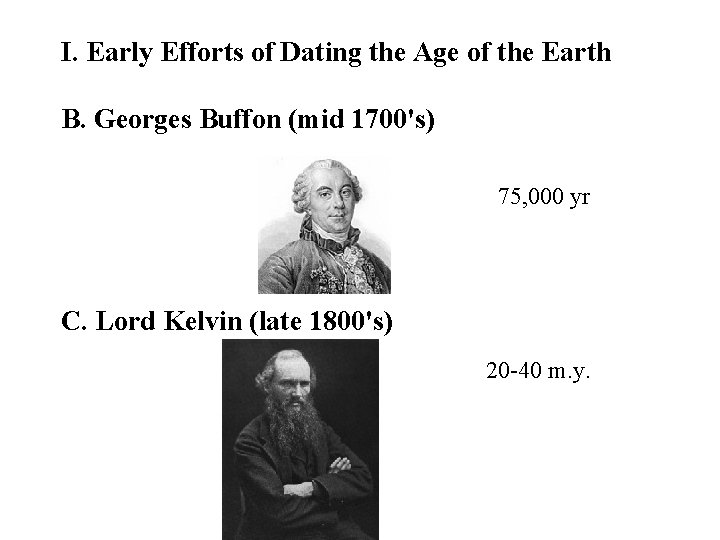 I. Early Efforts of Dating the Age of the Earth

B. Georges Buffon (mid 1700's)

75,000 yr

C. Lord Kelvin (late 1800's)

20-40 m.y.